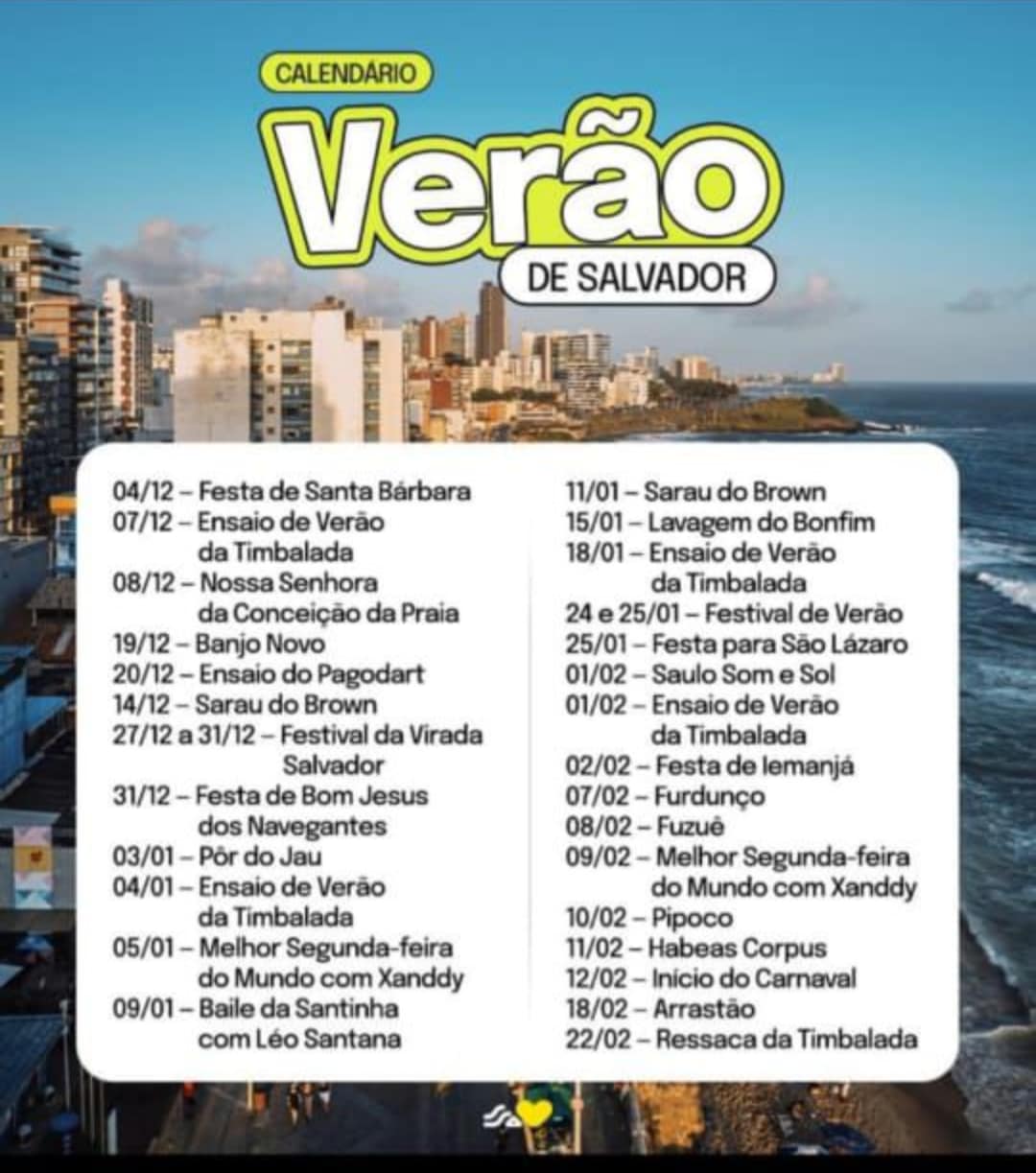 CALENDÁRIO

Verão

DE SALVADOR

04/12 – Festa de Santa Bárbara
07/12 – Ensaio de Verão da Timbalada
08/12 – Nossa Senhora da Conceição da Praia
19/12 – Banjo Novo
20/12 – Ensaio do Pagodart
14/12 – Sarau do Brown
27/12 a 31/12 – Festival da Virada Salvador
31/12 – Festa de Bom Jesus dos Navegantes
03/01 – Pôr do Jau
04/01 – Ensaio de Verão da Timbalada
05/01 – Melhor Segunda-feira do Mundo com Xanddy
09/01 – Baile da Santinha com Léo Santana

11/01 – Sarau do Brown
15/01 – Lavagem do Bonfim
18/01 – Ensaio de Verão da Timbalada
24 e 25/01 – Festival de Verão
25/01 – Festa para São Lázaro
01/02 – Saulo Som e Sol
01/02 – Ensaio de Verão da Timbalada
02/02 – Festa de Iemanjá
07/02 – Furdunço
08/02 – Fuzuê
09/02 – Melhor Segunda-feira do Mundo com Xanddy
10/02 – Pipoco
11/02 – Habeas Corpus
12/02 – Início do Carnaval
18/02 – Arrastão
22/02 – Ressaca da Timbalada